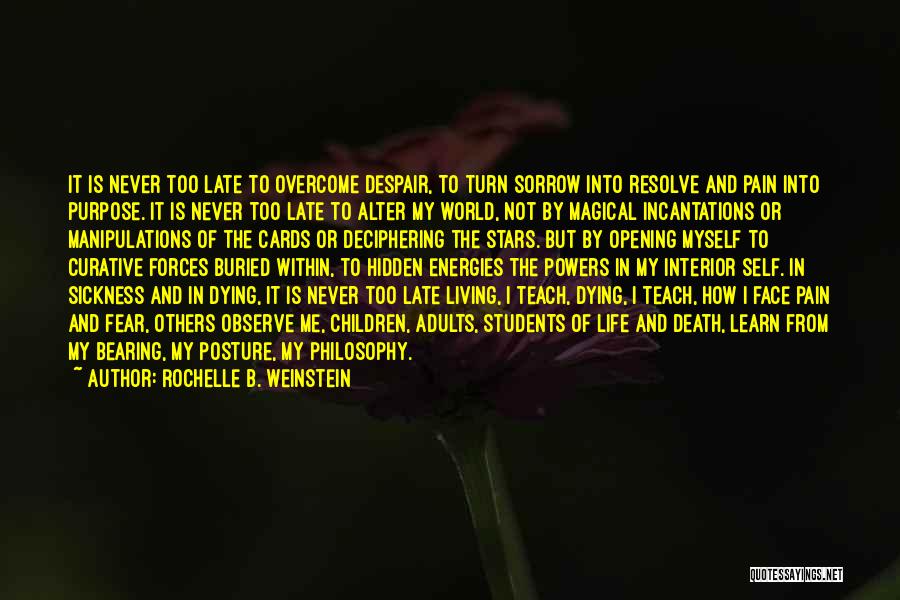 IT IS NEVER TOO LATE TO OVERCOME DESPAIR, TO TURN SORROW INTO RESOLVE AND PAIN INTO PURPOSE. IT IS NEVER TOO LATE TO ALTER MY WORLD, NOT BY MAGICAL INCANTATIONS OR MANIPULATIONS OF THE CARDS OR DECIPHERING THE STARS. BUT BY OPENING MYSELF TO CURATIVE FORCES BURIED WITHIN, TO HIDDEN ENERGIES THE POWERS IN MY INTERIOR SELF. IN SICKNESS AND IN DYING, IT IS NEVER TOO LATE LIVING, I TEACH, DYING, I TEACH, HOW I FACE PAIN AND FEAR, OTHERS OBSERVE ME, CHILDREN, ADULTS, STUDENTS OF LIFE AND DEATH, LEARN FROM MY BEARING, MY POSTURE, MY PHILOSOPHY.
~ AUTHOR: ROCHELLE B. WEINSTEIN

QUOTESSAYINGS.NET